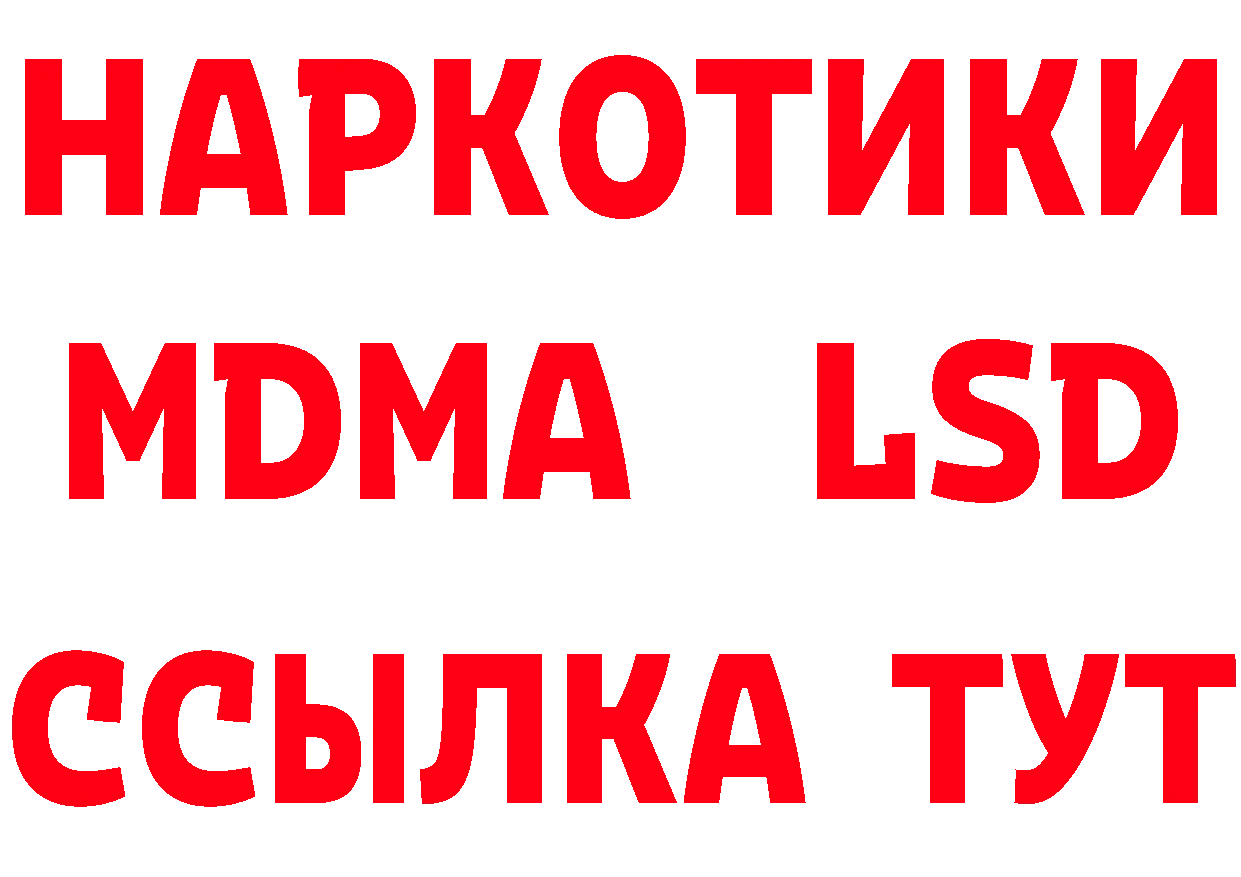 НАРКОТИКИ
MDMA LSD
ССЫЛКА ТУТ